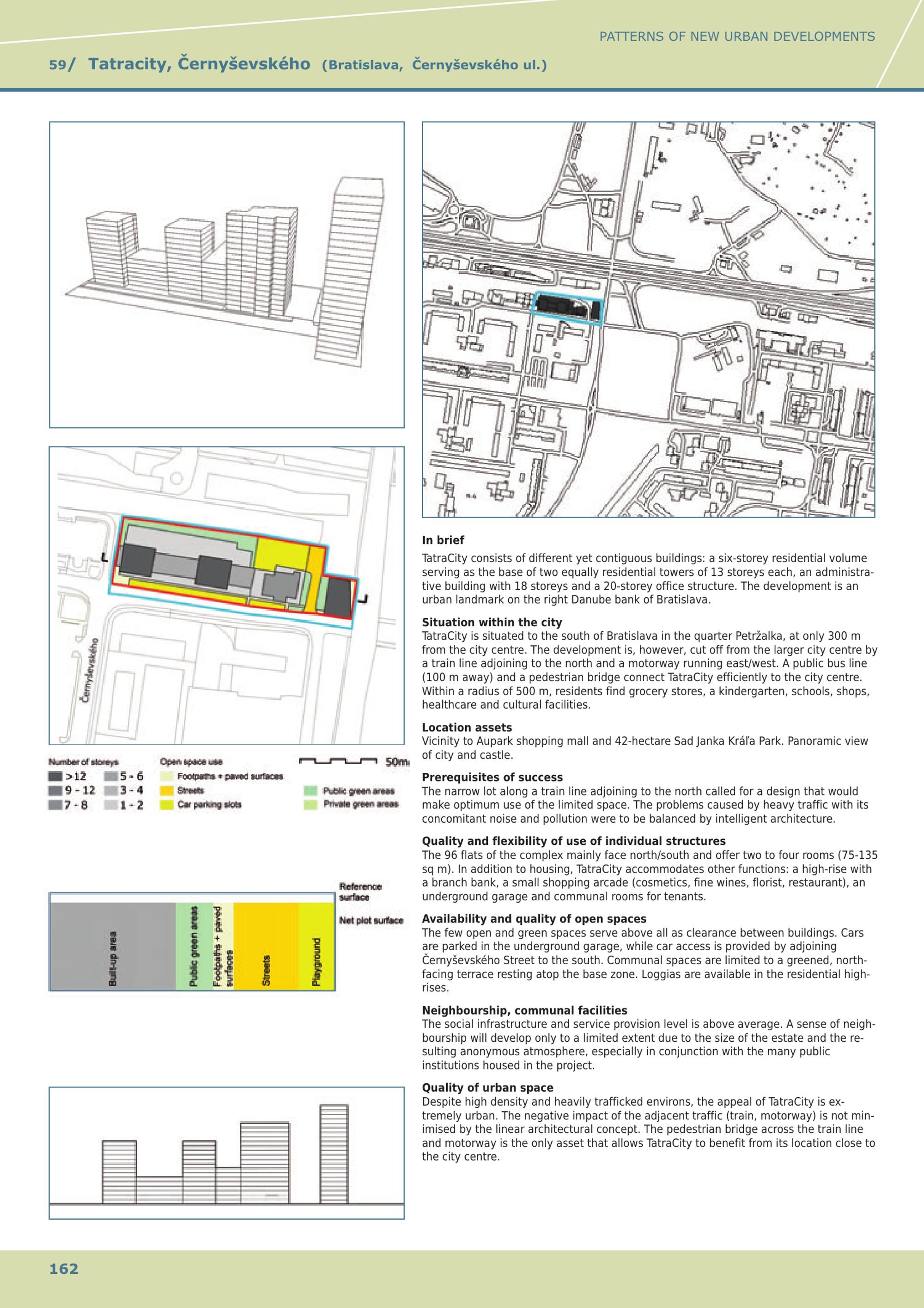 PATTERNS OF NEW URBAN DEVELOPMENTS

59/ Tatracity, Černyševského (Bratislava, Černyševského ul.)

Černyševského

Number of storeys
>12
9 - 12
7 - 8
5 - 6
3 - 4
1 - 2

Open space use
Footpaths + paved surfaces
Streets
Car parking slots
Public green areas
Private green areas

50m

Reference surface
Net plot surface

Built-up area
Public green areas
Footpaths + paved surfaces
Streets
Playground

In brief
TatraCity consists of different yet contiguous buildings: a six-storey residential volume serving as the base of two equally residential towers of 13 storeys each, an administrative building with 18 storeys and a 20-storey office structure. The development is an urban landmark on the right Danube bank of Bratislava.

Situation within the city
TatraCity is situated to the south of Bratislava in the quarter Petržalka, at only 300 m from the city centre. The development is, however, cut off from the larger city centre by a train line adjoining to the north and a motorway running east/west. A public bus line (100 m away) and a pedestrian bridge connect TatraCity efficiently to the city centre. Within a radius of 500 m, residents find grocery stores, a kindergarten, schools, shops, healthcare and cultural facilities.

Location assets
Vicinity to Aupark shopping mall and 42-hectare Sad Janka Kráľa Park. Panoramic view of city and castle.

Prerequisites of success
The narrow lot along a train line adjoining to the north called for a design that would make optimum use of the limited space. The problems caused by heavy traffic with its concomitant noise and pollution were to be balanced by intelligent architecture.

Quality and flexibility of use of individual structures
The 96 flats of the complex mainly face north/south and offer two to four rooms (75-135 sq m). In addition to housing, TatraCity accommodates other functions: a high-rise with a branch bank, a small shopping arcade (cosmetics, fine wines, florist, restaurant), an underground garage and communal rooms for tenants.

Availability and quality of open spaces
The few open and green spaces serve above all as clearance between buildings. Cars are parked in the underground garage, while car access is provided by adjoining Černyševského Street to the south. Communal spaces are limited to a greened, north-facing terrace resting atop the base zone. Loggias are available in the residential high-rises.

Neighbourship, communal facilities
The social infrastructure and service provision level is above average. A sense of neighbourship will develop only to a limited extent due to the size of the estate and the resulting anonymous atmosphere, especially in conjunction with the many public institutions housed in the project.

Quality of urban space
Despite high density and heavily trafficked environs, the appeal of TatraCity is extremely urban. The negative impact of the adjacent traffic (train, motorway) is not minimised by the linear architectural concept. The pedestrian bridge across the train line and motorway is the only asset that allows TatraCity to benefit from its location close to the city centre.

162